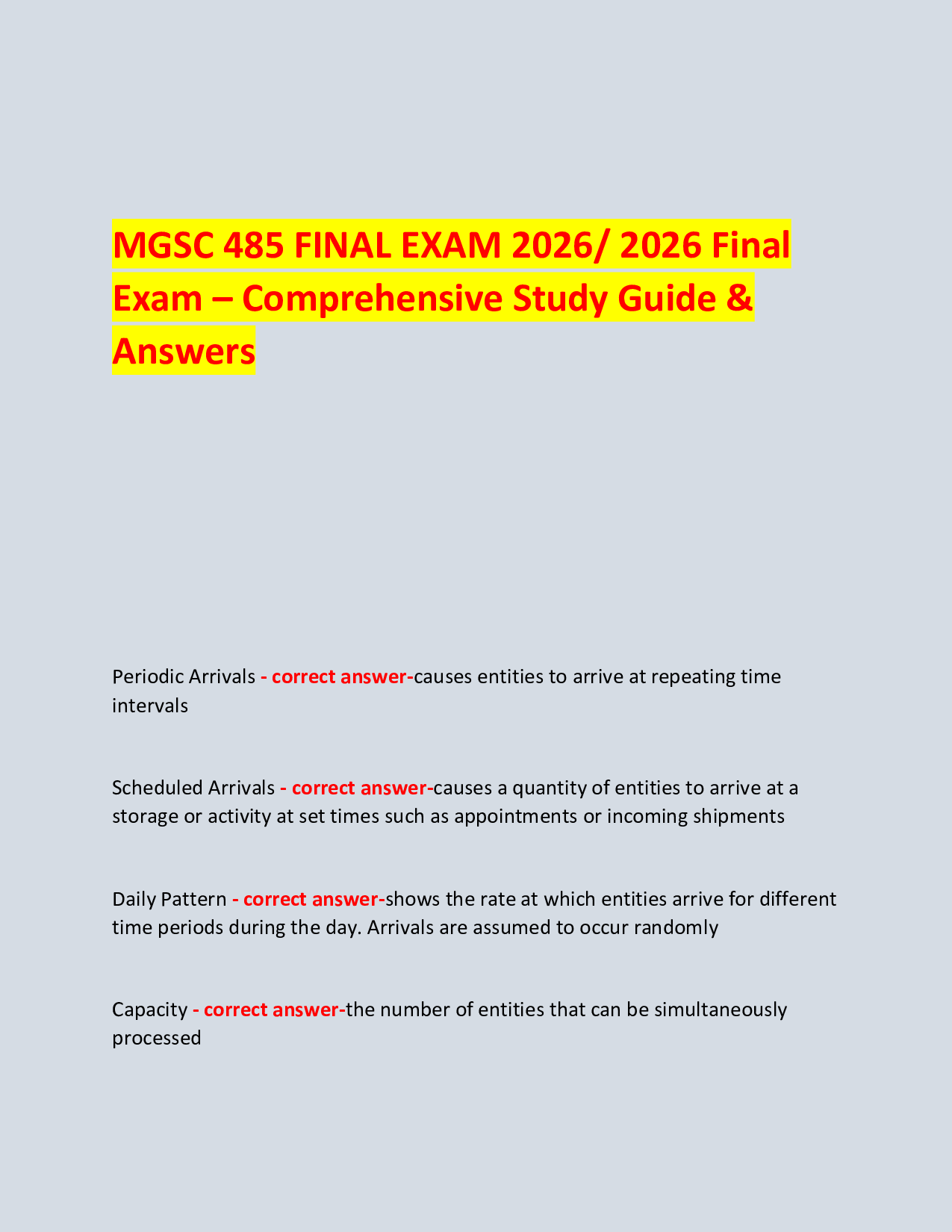 MGSC 485 FINAL EXAM 2026/ 2026 Final Exam – Comprehensive Study Guide & Answers

Periodic Arrivals - correct answer-causes entities to arrive at repeating time intervals

Scheduled Arrivals - correct answer-causes a quantity of entities to arrive at a storage or activity at set times such as appointments or incoming shipments

Daily Pattern - correct answer-shows the rate at which entities arrive for different time periods during the day. Arrivals are assumed to occur randomly

Capacity - correct answer-the number of entities that can be simultaneously processed